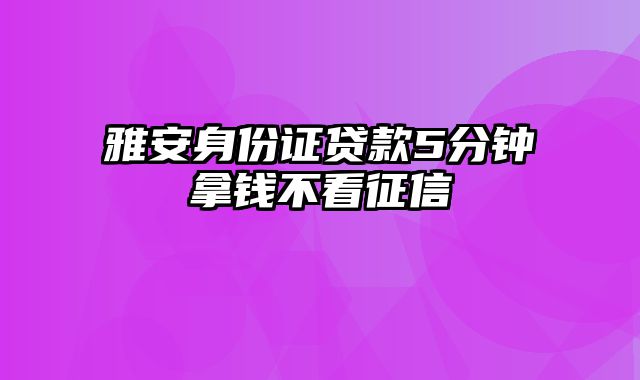 雅安身份证贷款5分钟拿钱不看征信